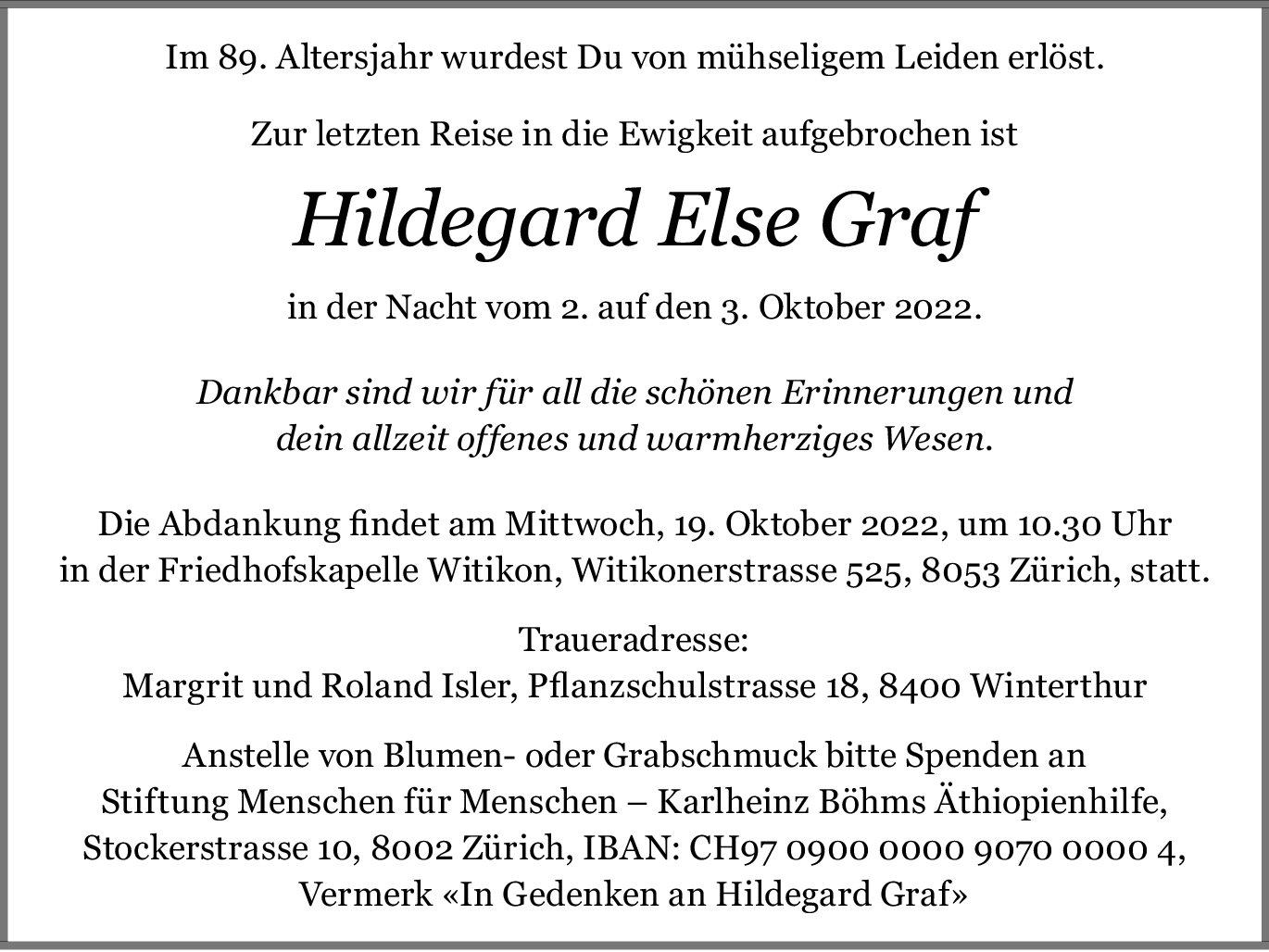 Im 89. Altersjahr wurdest Du von mühseligem Leiden erlöst.

Zur letzten Reise in die Ewigkeit aufgebrochen ist

Hildegard Else Graf

in der Nacht vom 2. auf den 3. Oktober 2022.

Dankbar sind wir für all die schönen Erinnerungen und dein allzeit offenes und warmherziges Wesen.

Die Abdankung findet am Mittwoch, 19. Oktober 2022, um 10.30 Uhr in der Friedhofskapelle Witikon, Witikonerstrasse 525, 8053 Zürich, statt.

Traueradresse:
Margrit und Roland Isler, Pflanzschulstrasse 18, 8400 Winterthur

Anstelle von Blumen- oder Grabschmuck bitte Spenden an Stiftung Menschen für Menschen – Karlheinz Böhms Äthiopienhilfe, Stockerstrasse 10, 8002 Zürich, IBAN: CH97 0900 0000 9070 0000 4, Vermerk «In Gedenken an Hildegard Graf»